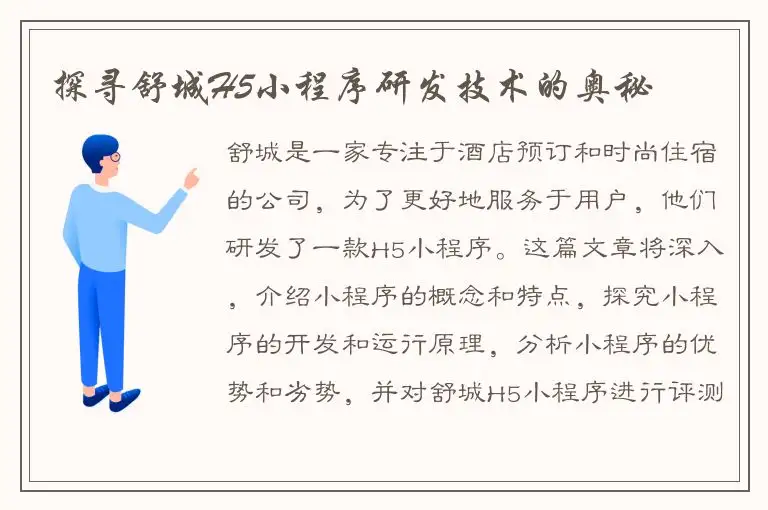 探寻舒城H5小程序研发技术的奥秘

舒城是一家专注于酒店预订和时尚住宿的公司，为了更好地服务于用户，他们研发了一款H5小程序。这篇文章将深入，介绍小程序的概念和特点，探究小程序的开发和运行原理，分析小程序的优势和劣势，并对舒城H5小程序进行评测